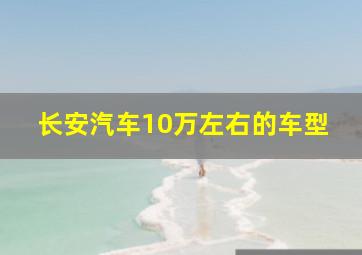 长安汽车10万左右的车型